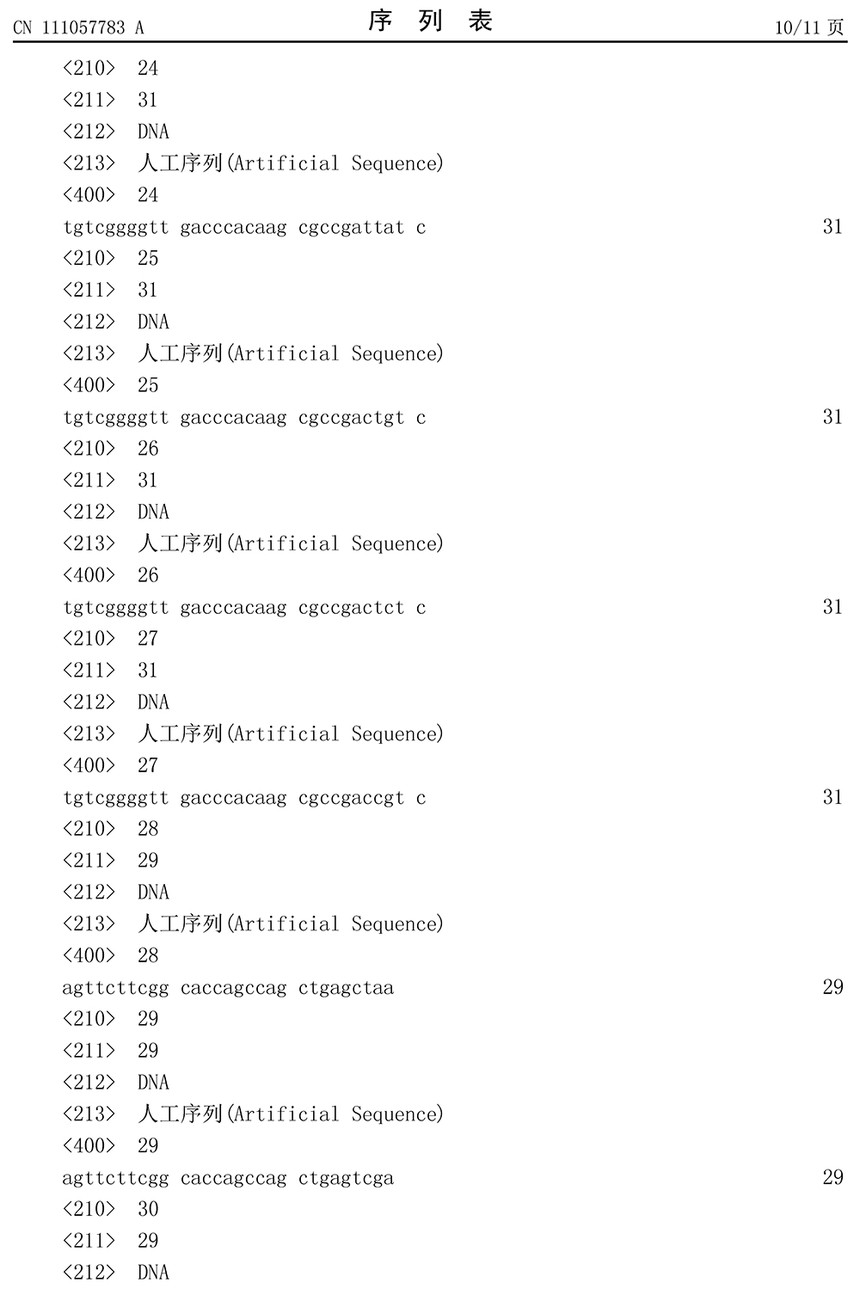 CN 111057783 A　　序 列 表　　10/11 页

<210> 24
<211> 31
<212> DNA
<213> 人工序列(Artificial Sequence)
<400> 24
tgtcggggtt gacccacaag cgccgattat c 31
<210> 25
<211> 31
<212> DNA
<213> 人工序列(Artificial Sequence)
<400> 25
tgtcggggtt gacccacaag cgccgactgt c 31
<210> 26
<211> 31
<212> DNA
<213> 人工序列(Artificial Sequence)
<400> 26
tgtcggggtt gacccacaag cgccgactct c 31
<210> 27
<211> 31
<212> DNA
<213> 人工序列(Artificial Sequence)
<400> 27
tgtcggggtt gacccacaag cgccgaccgt c 31
<210> 28
<211> 29
<212> DNA
<213> 人工序列(Artificial Sequence)
<400> 28
agttcttcgg caccagccag ctgagctaa 29
<210> 29
<211> 29
<212> DNA
<213> 人工序列(Artificial Sequence)
<400> 29
agttcttcgg caccagccag ctgagtcga 29
<210> 30
<211> 29
<212> DNA